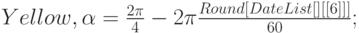 $Yellow, \alpha = \frac{2\pi}{4} - 2\pi\frac{Round[DateList[][[6]]]}{60};$